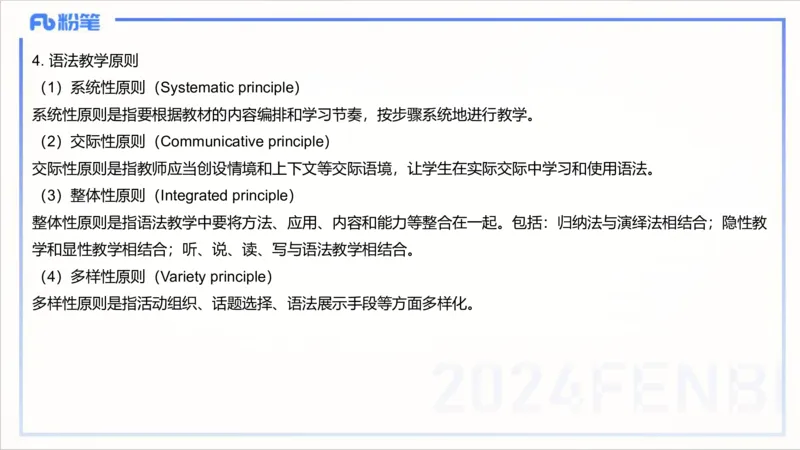 Fb 粉笔

4. 语法教学原则

（1）系统性原则（Systematic principle）

系统性原则是指要根据教材的内容编排和学习节奏，按步骤系统地进行教学。

（2）交际性原则（Communicative principle）

交际性原则是指教师应当创设情境和上下文等交际语境，让学生在实际交际中学习和使用语法。

（3）整体性原则（Integrated principle）

整体性原则是指语法教学中要将方法、应用、内容和能力等整合在一起。包括：归纳法与演绎法相结合；隐性教学和显性教学相结合；听、说、读、写与语法教学相结合。

（4）多样性原则（Variety principle）

多样性原则是指活动组织、话题选择、语法展示手段等方面多样化。

2024FENBI